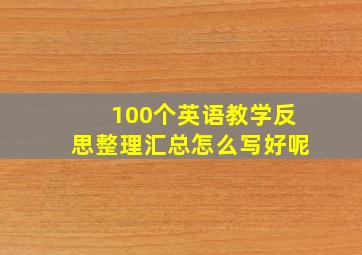 100个英语教学反思整理汇总怎么写好呢